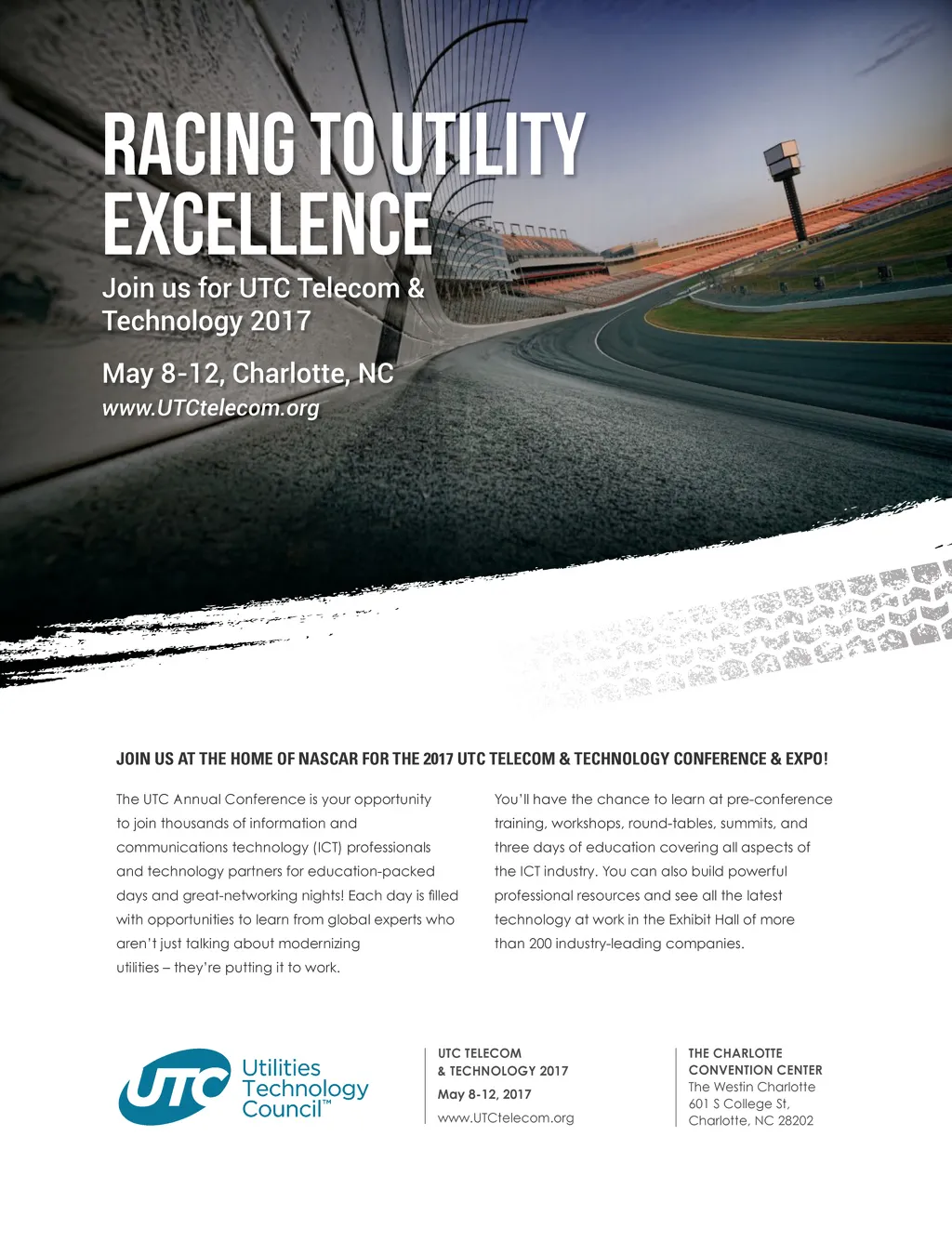 RACING TO UTILITY EXCELLENCE

Join us for UTC Telecom & Technology 2017

May 8-12, Charlotte, NC
www.UTCtelecom.org

JOIN US AT THE HOME OF NASCAR FOR THE 2017 UTC TELECOM & TECHNOLOGY CONFERENCE & EXPO!

The UTC Annual Conference is your opportunity to join thousands of information and communications technology (ICT) professionals and technology partners for education-packed days and great-networking nights! Each day is filled with opportunities to learn from global experts who aren't just talking about modernizing utilities – they're putting it to work.

You'll have the chance to learn at pre-conference training, workshops, round-tables, summits, and three days of education covering all aspects of the ICT industry. You can also build powerful professional resources and see all the latest technology at work in the Exhibit Hall of more than 200 industry-leading companies.

UTC Utilities Technology Council™

UTC TELECOM & TECHNOLOGY 2017
May 8-12, 2017
www.UTCtelecom.org

THE CHARLOTTE CONVENTION CENTER
The Westin Charlotte
601 S College St,
Charlotte, NC 28202